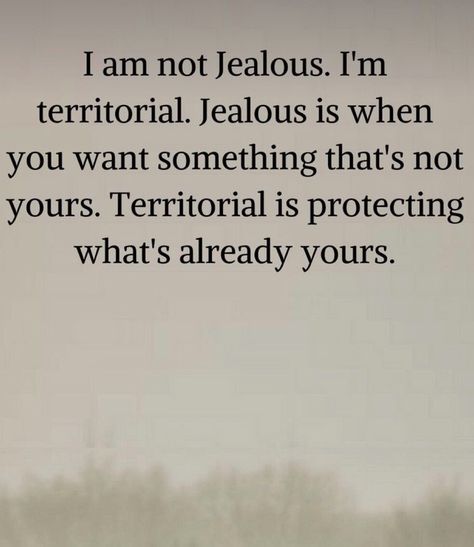 I am not Jealous. I'm territorial. Jealous is when you want something that's not yours. Territorial is protecting what's already yours.